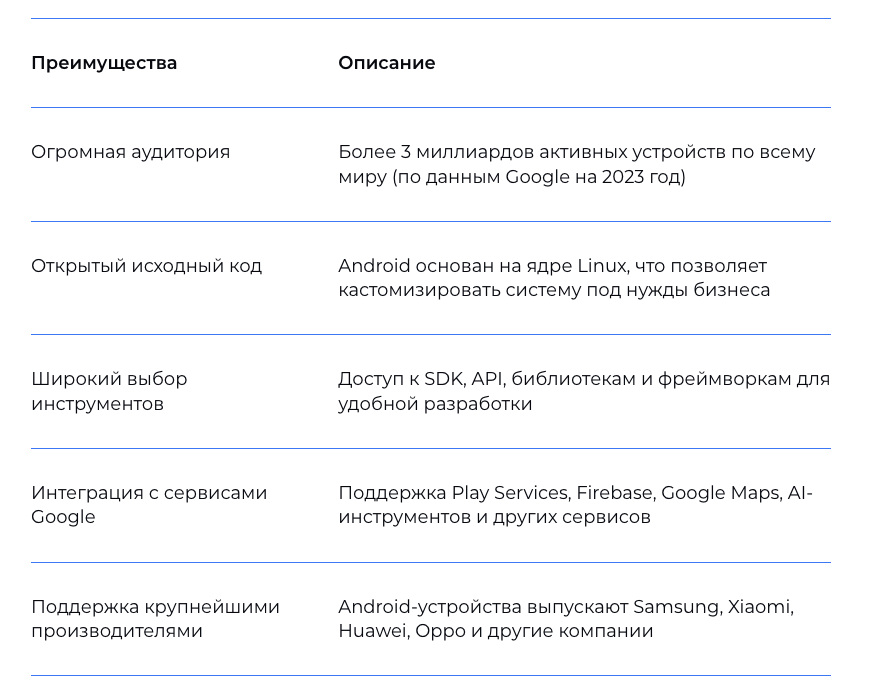 | Преимущества | Описание |
|---|---|
| Огромная аудитория | Более 3 миллиардов активных устройств по всему миру (по данным Google на 2023 год) |
| Открытый исходный код | Android основан на ядре Linux, что позволяет кастомизировать систему под нужды бизнеса |
| Широкий выбор инструментов | Доступ к SDK, API, библиотекам и фреймворкам для удобной разработки |
| Интеграция с сервисами Google | Поддержка Play Services, Firebase, Google Maps, AI-инструментов и других сервисов |
| Поддержка крупнейшими производителями | Android-устройства выпускают Samsung, Xiaomi, Huawei, Oppo и другие компании |